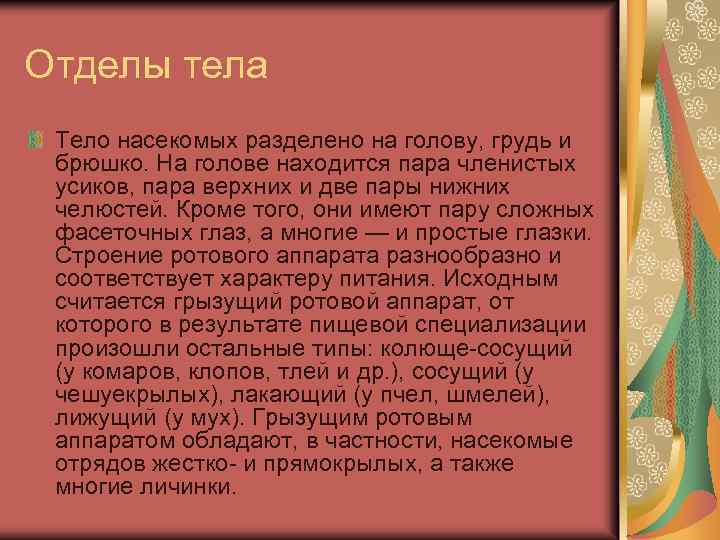 Отделы тела

Тело насекомых разделено на голову, грудь и брюшко. На голове находится пара членистых усиков, пара верхних и две пары нижних челюстей. Кроме того, они имеют пару сложных фасеточных глаз, а многие — и простые глазки. Строение ротового аппарата разнообразно и соответствует характеру питания. Исходным считается грызущий ротовой аппарат, от которого в результате пищевой специализации произошли остальные типы: колюще-сосущий (у комаров, клопов, тлей и др.), сосущий (у чешуекрылых), лакающий (у пчел, шмелей), лижущий (у мух). Грызущим ротовым аппаратом обладают, в частности, насекомые отрядов жестко- и прямокрылых, а также многие личинки.